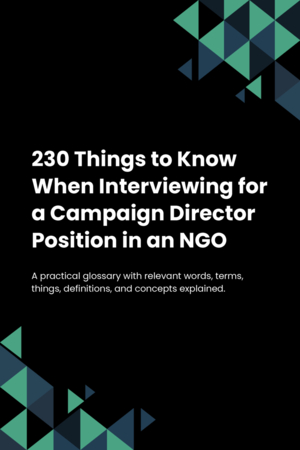 230 Things to Know When Interviewing for a Campaign Director Position in an NGO

A practical glossary with relevant words, terms, things, definitions, and concepts explained.